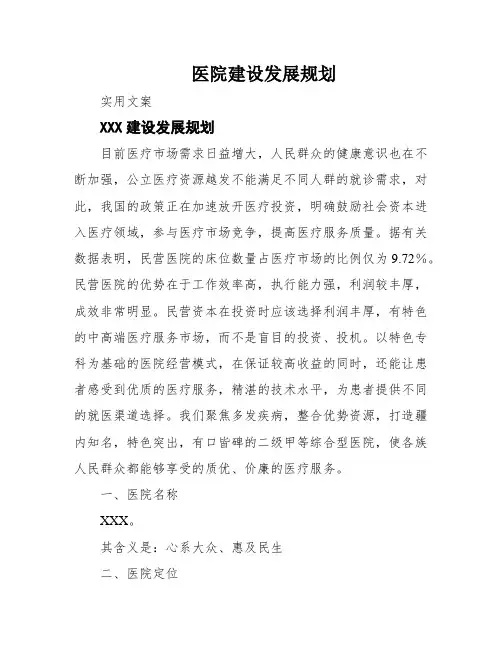 医院建设发展规划

实用文案

XXX 建设发展规划

目前医疗市场需求日益增大，人民群众的健康意识也在不断加强，公立医疗资源越发不能满足不同人群的就诊需求，对此，我国的政策正在加速放开医疗投资，明确鼓励社会资本进入医疗领域，参与医疗市场竞争，提高医疗服务质量。据有关数据表明，民营医院的床位数量占医疗市场的比例仅为 9.72%。民营医院的优势在于工作效率高，执行能力强，利润较丰厚，成效非常明显。民营资本在投资时应该选择利润丰厚，有特色的中高端医疗服务市场，而不是盲目的投资、投机。以特色专科为基础的医院经营模式，在保证较高收益的同时，还能让患者感受到优质的医疗服务，精湛的技术水平，为患者提供不同的就医渠道选择。我们聚焦多发疾病，整合优势资源，打造疆内知名，特色突出，有口皆碑的二级甲等综合型医院，使各族人民群众都能够享受的质优、价廉的医疗服务。

一、医院名称

XXX。

其含义是：心系大众、惠及民生

二、医院定位